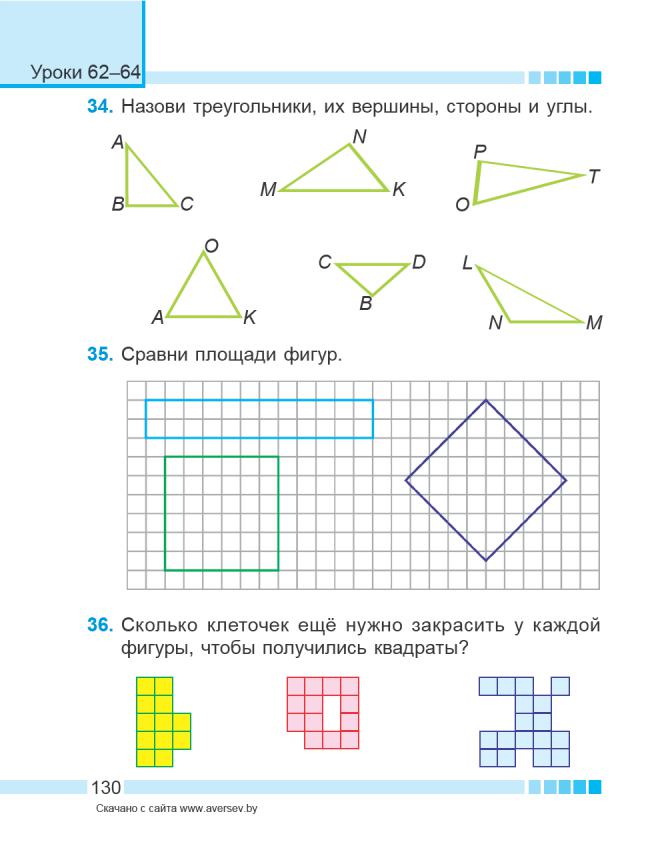 Уроки 62–64

34. Назови треугольники, их вершины, стороны и углы.

A
B
C
N
M
K
P
T
O
O
A
K
C
D
B
L
N
M

35. Сравни площади фигур.

36. Сколько клеточек ещё нужно закрасить у каждой фигуры, чтобы получились квадраты?

130

Скачано с сайта www.aversev.by